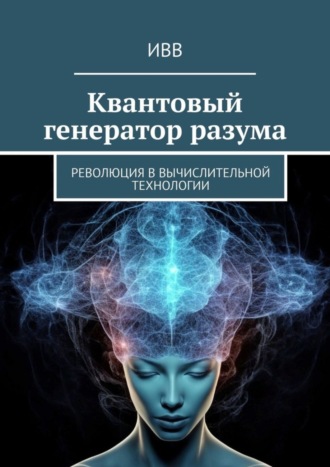 ИВВ

Квантовый генератор разума

РЕВОЛЮЦИЯ В ВЫЧИСЛИТЕЛЬНОЙ ТЕХНОЛОГИИ